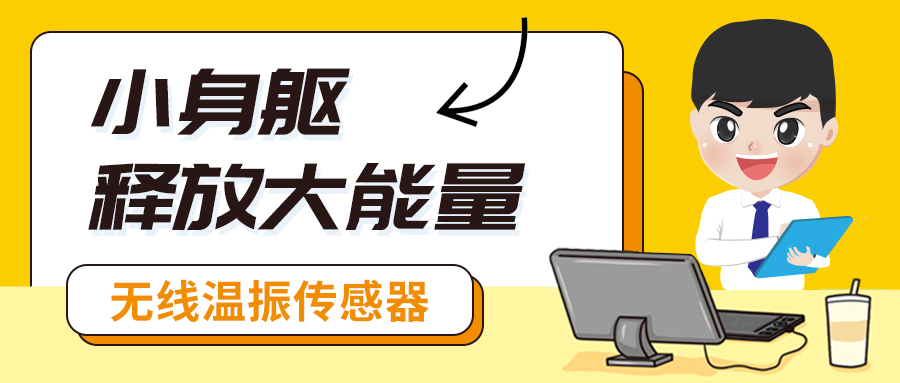 小身躯
释放大能量

无线温振传感器